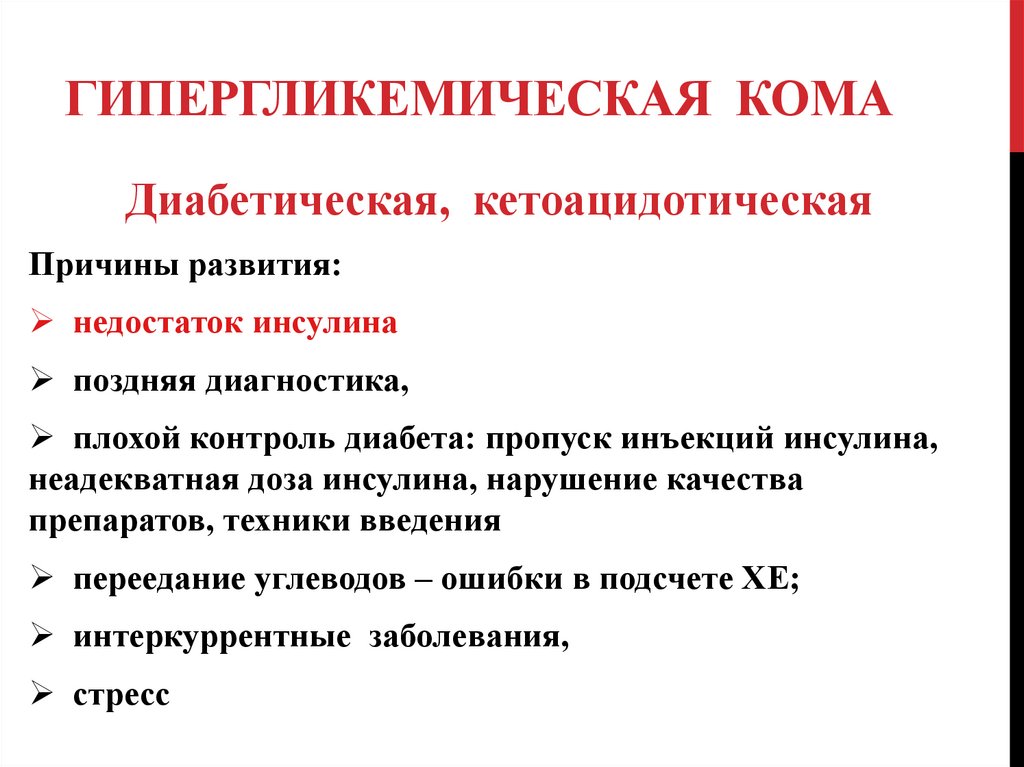 ГИПЕРГЛИКЕМИЧЕСКАЯ КОМА

Диабетическая, кетоацидотическая

Причины развития:

➢ недостаток инсулина

➢ поздняя диагностика,

➢ плохой контроль диабета: пропуск инъекций инсулина, неадекватная доза инсулина, нарушение качества препаратов, техники введения

➢ переедание углеводов – ошибки в подсчете ХЕ;

➢ интеркуррентные заболевания,

➢ стресс